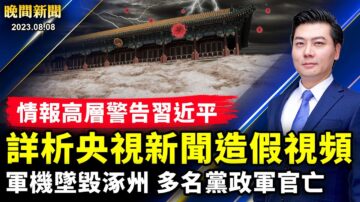 晚間新聞
2023.08.08

情報高層警告習近平

詳析央視新聞造假視頻

軍機墜毀涿州 多名黨政軍官亡